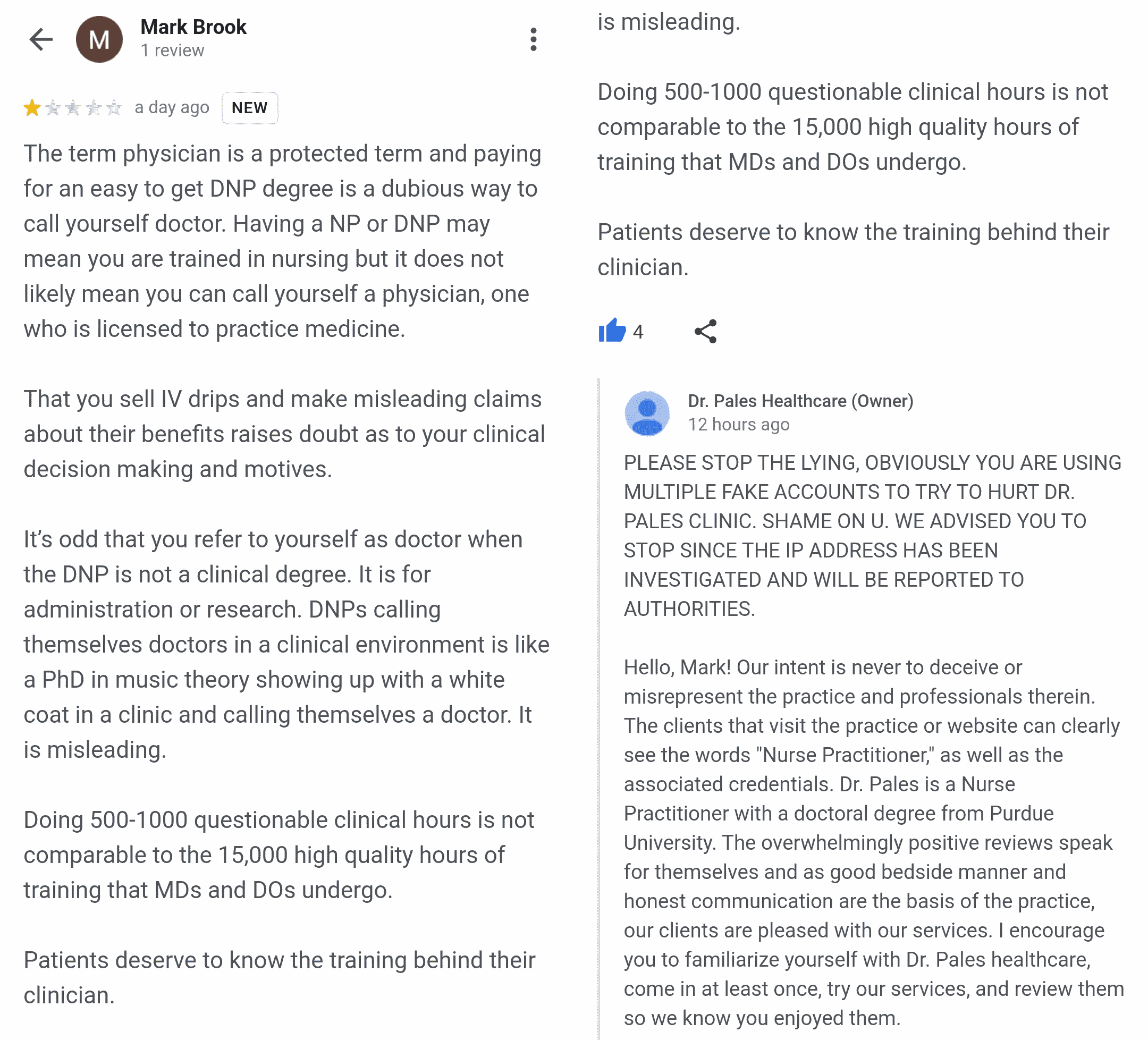 M

Mark Brook
1 review

a day ago NEW

The term physician is a protected term and paying for an easy to get DNP degree is a dubious way to call yourself doctor. Having a NP or DNP may mean you are trained in nursing but it does not likely mean you can call yourself a physician, one who is licensed to practice medicine.

That you sell IV drips and make misleading claims about their benefits raises doubt as to your clinical decision making and motives.

It's odd that you refer to yourself as doctor when the DNP is not a clinical degree. It is for administration or research. DNPs calling themselves doctors in a clinical environment is like a PhD in music theory showing up with a white coat in a clinic and calling themselves a doctor. It is misleading.

Doing 500-1000 questionable clinical hours is not comparable to the 15,000 high quality hours of training that MDs and DOs undergo.

Patients deserve to know the training behind their clinician.

is misleading.

Doing 500-1000 questionable clinical hours is not comparable to the 15,000 high quality hours of training that MDs and DOs undergo.

Patients deserve to know the training behind their clinician.

4

Dr. Pales Healthcare (Owner)
12 hours ago

PLEASE STOP THE LYING, OBVIOUSLY YOU ARE USING MULTIPLE FAKE ACCOUNTS TO TRY TO HURT DR. PALES CLINIC. SHAME ON U. WE ADVISED YOU TO STOP SINCE THE IP ADDRESS HAS BEEN INVESTIGATED AND WILL BE REPORTED TO AUTHORITIES.

Hello, Mark! Our intent is never to deceive or misrepresent the practice and professionals therein. The clients that visit the practice or website can clearly see the words "Nurse Practitioner," as well as the associated credentials. Dr. Pales is a Nurse Practitioner with a doctoral degree from Purdue University. The overwhelmingly positive reviews speak for themselves and as good bedside manner and honest communication are the basis of the practice, our clients are pleased with our services. I encourage you to familiarize yourself with Dr. Pales healthcare, come in at least once, try our services, and review them so we know you enjoyed them.